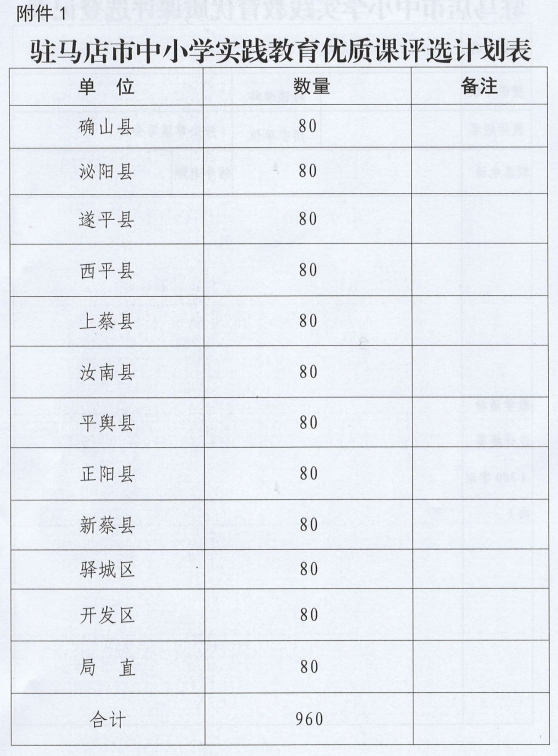 附件 1

驻马店市中小学实践教育优质课评选计划表

| 单 位 | 数量 | 备注 |
|---|---|---|
| 确山县 | 80 | |
| 泌阳县 | 80 | |
| 遂平县 | 80 | |
| 西平县 | 80 | |
| 上蔡县 | 80 | |
| 汝南县 | 80 | |
| 平舆县 | 80 | |
| 正阳县 | 80 | |
| 新蔡县 | 80 | |
| 驿城区 | 80 | |
| 开发区 | 80 | |
| 局 直 | 80 | |
| 合计 | 960 | |